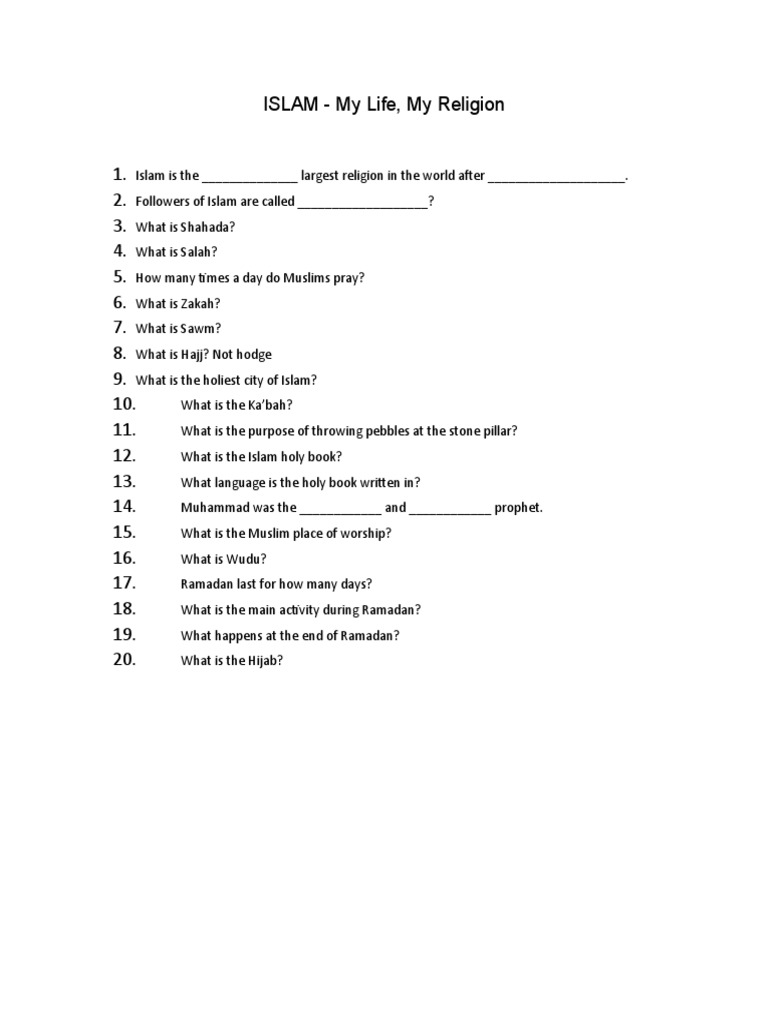 ISLAM - My Life, My Religion

1. Islam is the ______________ largest religion in the world after ____________________.
2. Followers of Islam are called ___________________?
3. What is Shahada?
4. What is Salah?
5. How many times a day do Muslims pray?
6. What is Zakah?
7. What is Sawm?
8. What is Hajj? Not hodge
9. What is the holiest city of Islam?
10. What is the Ka'bah?
11. What is the purpose of throwing pebbles at the stone pillar?
12. What is the Islam holy book?
13. What language is the holy book written in?
14. Muhammad was the ____________ and ____________ prophet.
15. What is the Muslim place of worship?
16. What is Wudu?
17. Ramadan last for how many days?
18. What is the main activity during Ramadan?
19. What happens at the end of Ramadan?
20. What is the Hijab?